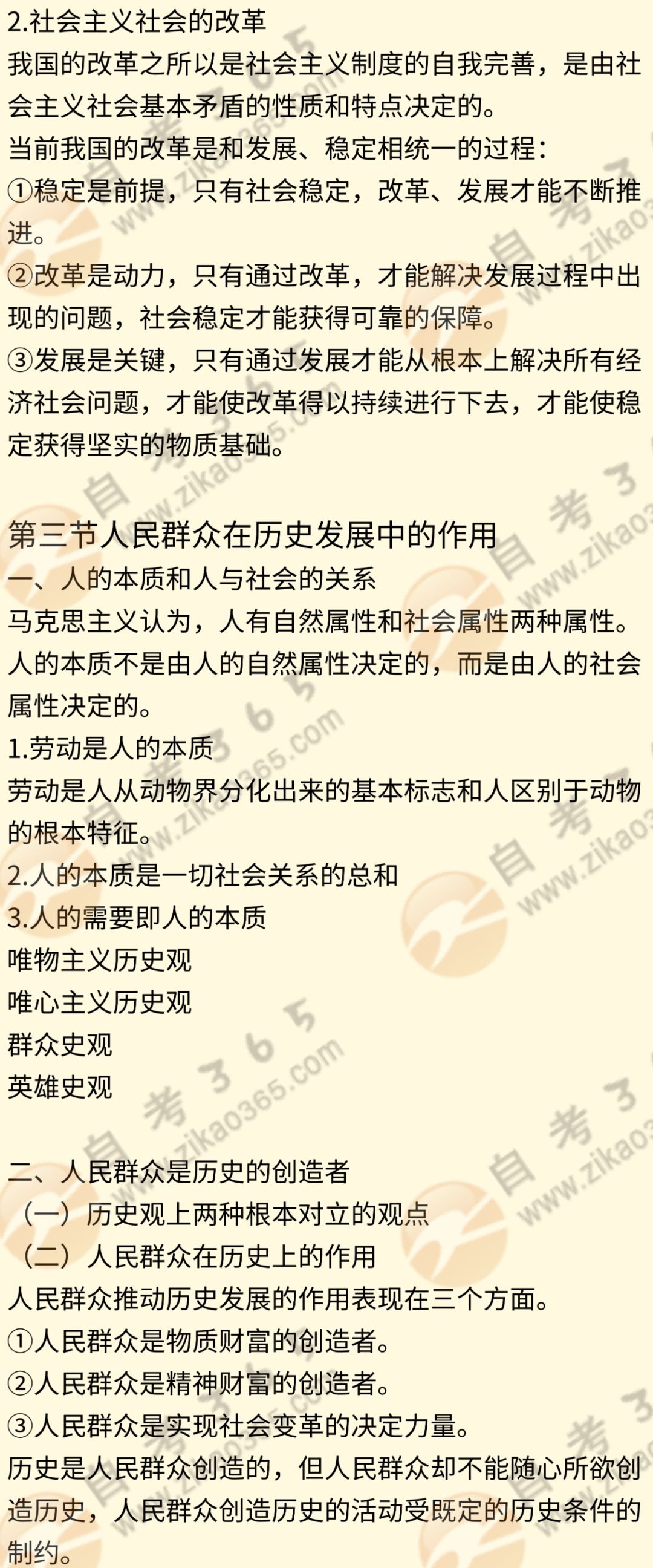 2.社会主义社会的改革

我国的改革之所以是社会主义制度的自我完善，是由社会主义社会基本矛盾的性质和特点决定的。

当前我国的改革是和发展、稳定相统一的过程：

①稳定是前提，只有社会稳定，改革、发展才能不断推进。

②改革是动力，只有通过改革，才能解决发展过程中出现的问题，社会稳定才能获得可靠的保障。

③发展是关键，只有通过发展才能从根本上解决所有经济社会问题，才能使改革得以持续进行下去，才能使稳定获得坚实的物质基础。

第三节人民群众在历史发展中的作用

一、人的本质和人与社会的关系

马克思主义认为，人有自然属性和社会属性两种属性。人的本质不是由人的自然属性决定的，而是由人的社会属性决定的。

1.劳动是人的本质

劳动是人从动物界分化出来的基本标志和人区别于动物的根本特征。

2.人的本质是一切社会关系的总和

3.人的需要即人的本质

唯物主义历史观

唯心主义历史观

群众史观

英雄史观

二、人民群众是历史的创造者

（一）历史观上两种根本对立的观点

（二）人民群众在历史上的作用

人民群众推动历史发展的作用表现在三个方面。

①人民群众是物质财富的创造者。

②人民群众是精神财富的创造者。

③人民群众是实现社会变革的决定力量。

历史是人民群众创造的，但人民群众却不能随心所欲创造历史，人民群众创造历史的活动受既定的历史条件的制约。

自考365 www.zikao365.com